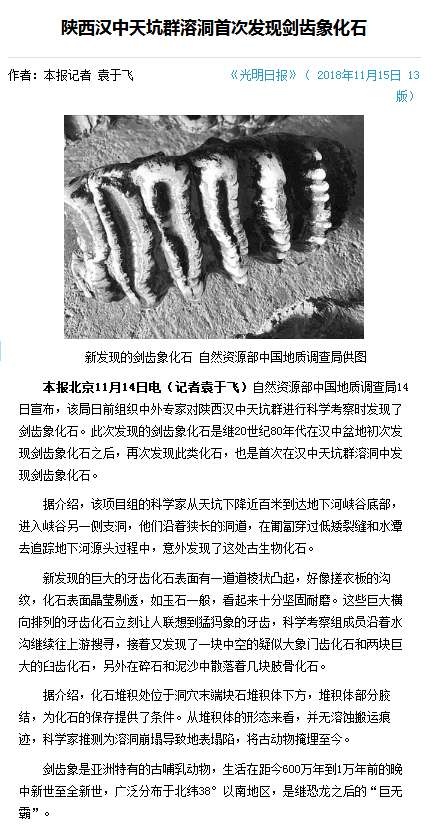 陕西汉中天坑群溶洞首次发现剑齿象化石

作者：本报记者 袁于飞

《光明日报》（ 2018年11月15日 13版）

新发现的剑齿象化石 自然资源部中国地质调查局供图

本报北京11月14日电（记者袁于飞）自然资源部中国地质调查局14日宣布，该局日前组织中外专家对陕西汉中天坑群进行科学考察时发现了剑齿象化石。此次发现的剑齿象化石是继20世纪80年代在汉中盆地初次发现剑齿象化石之后，再次发现此类化石，也是首次在汉中天坑群溶洞中发现剑齿象化石。

据介绍，该项目组的科学家从天坑下降近百米到达地下河峡谷底部，进入峡谷另一侧支洞，他们沿着狭长的洞道，在匍匐穿过低矮裂缝和水潭去追踪地下河源头过程中，意外发现了这处古生物化石。

新发现的巨大的牙齿化石表面有一道道棱状凸起，好像搓衣板的沟纹，化石表面晶莹剔透，如玉石一般，看起来十分坚固耐磨。这些巨大横向排列的牙齿化石立刻让人联想到猛犸象的牙齿，科学考察组成员沿着水沟继续往上游搜寻，接着又发现了一块中空的疑似大象门齿化石和两块巨大的臼齿化石，另外在碎石和泥沙中散落着几块肢骨化石。

据介绍，化石堆积处位于洞穴末端块石堆积体下方，堆积体部分胶结，为化石的保存提供了条件。从堆积体的形态来看，并无溶蚀搬运痕迹，科学家推测为溶洞崩塌导致地表塌陷，将古动物掩埋至今。

剑齿象是亚洲特有的古哺乳动物，生活在距今600万年到1万年前的晚中新世至全新世，广泛分布于北纬38°以南地区，是继恐龙之后的“巨无霸”。